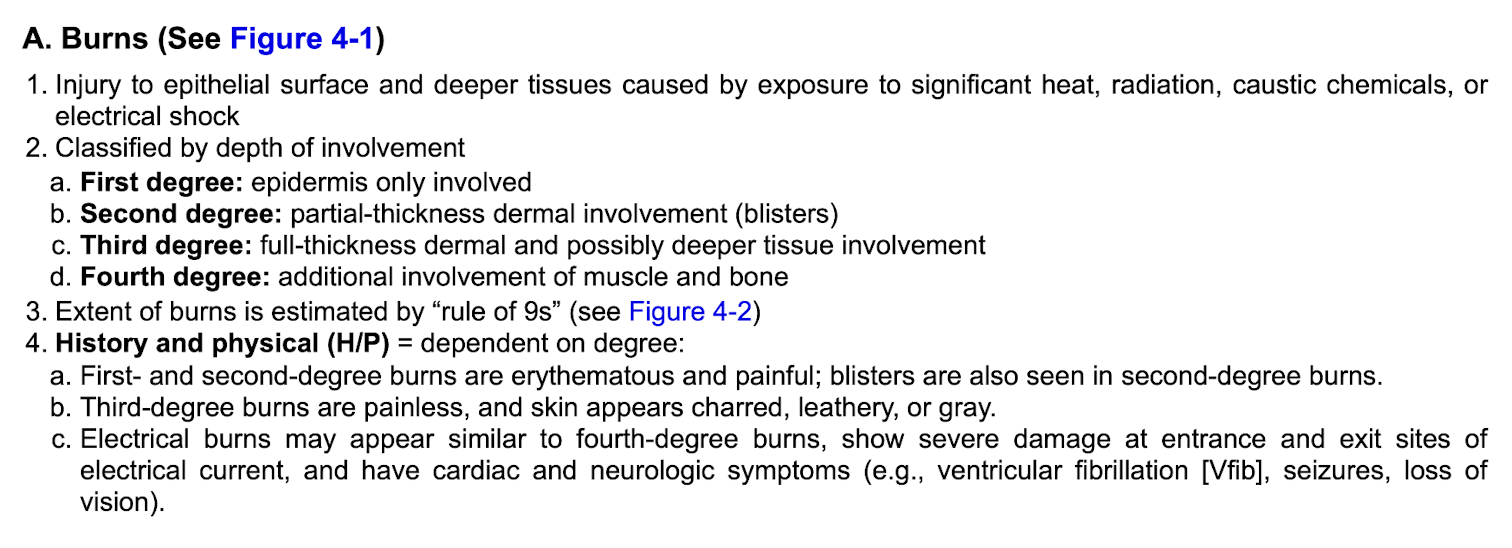 A. Burns (See Figure 4-1)

1. Injury to epithelial surface and deeper tissues caused by exposure to significant heat, radiation, caustic chemicals, or electrical shock
2. Classified by depth of involvement
a. First degree: epidermis only involved
b. Second degree: partial-thickness dermal involvement (blisters)
c. Third degree: full-thickness dermal and possibly deeper tissue involvement
d. Fourth degree: additional involvement of muscle and bone
3. Extent of burns is estimated by "rule of 9s" (see Figure 4-2)
4. History and physical (H/P) = dependent on degree:
a. First- and second-degree burns are erythematous and painful; blisters are also seen in second-degree burns.
b. Third-degree burns are painless, and skin appears charred, leathery, or gray.
c. Electrical burns may appear similar to fourth-degree burns, show severe damage at entrance and exit sites of electrical current, and have cardiac and neurologic symptoms (e.g., ventricular fibrillation [Vfib], seizures, loss of vision).